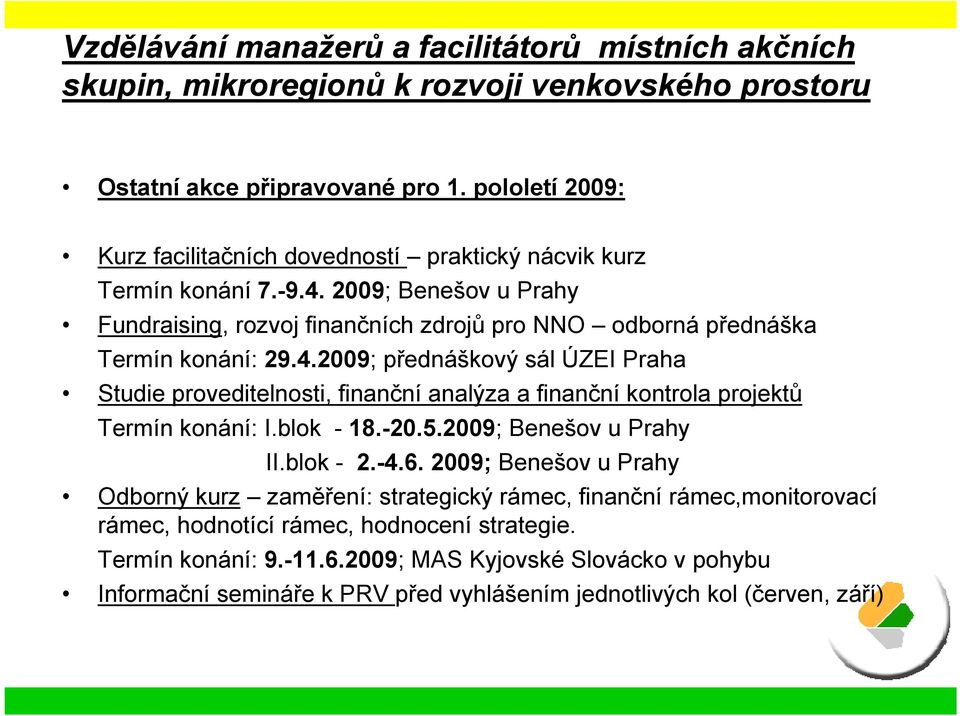 Vzdělávání manažerů a facilitátorů místních akčních skupin, mikroregionů k rozvoji venkovského prostoru

• Ostatní akce připravované pro 1. pololetí 2009:

• Kurz facilitačních dovedností – praktický nácvik kurz
Termín konání 7.-9.4. 2009; Benešov u Prahy
• Fundraising, rozvoj finančních zdrojů pro NNO – odborná přednáška
Termín konání: 29.4.2009; přednáškový sál ÚZEI Praha
• Studie proveditelnosti, finanční analýza a finanční kontrola projektů
Termín konání: I.blok - 18.-20.5.2009; Benešov u Prahy
II.blok - 2.-4.6. 2009; Benešov u Prahy
• Odborný kurz – zaměření: strategický rámec, finanční rámec,monitorovací rámec, hodnotící rámec, hodnocení strategie.
Termín konání: 9.-11.6.2009; MAS Kyjovské Slovácko v pohybu
• Informační semináře k PRV před vyhlášením jednotlivých kol (červen, září)